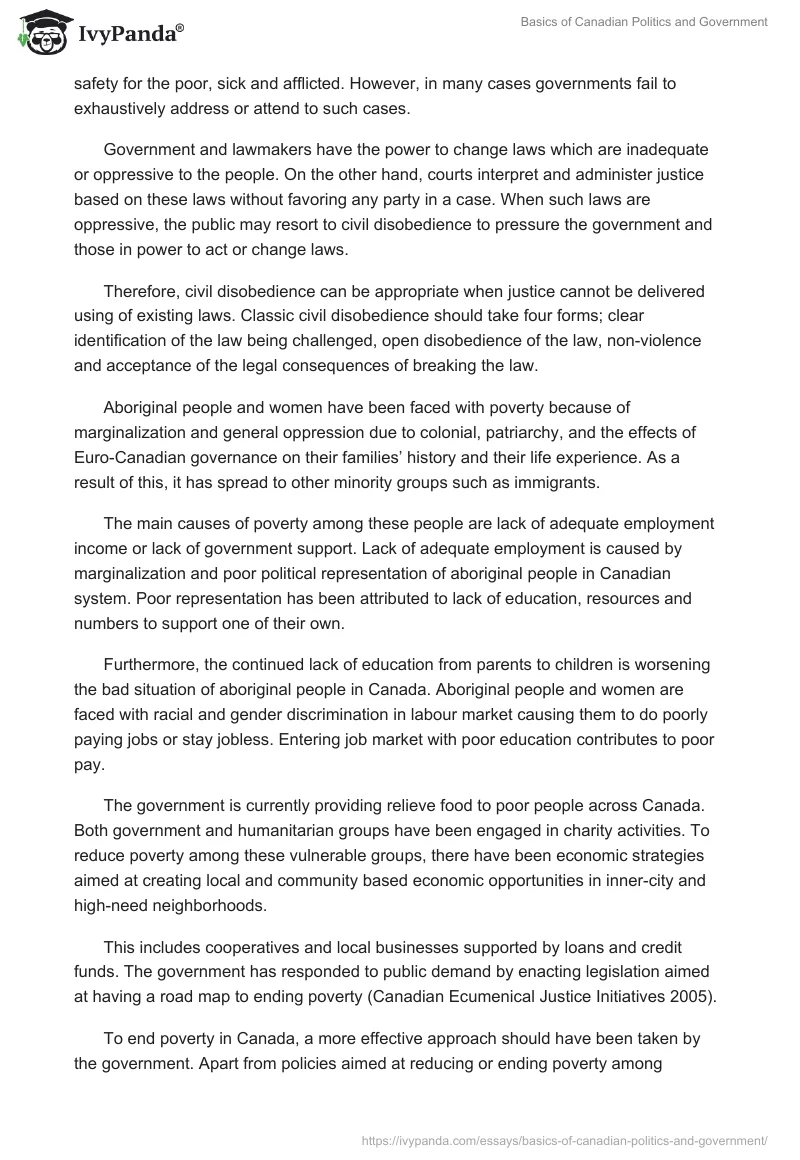 IvyPanda®

Basics of Canadian Politics and Government

safety for the poor, sick and afflicted. However, in many cases governments fail to exhaustively address or attend to such cases.

Government and lawmakers have the power to change laws which are inadequate or oppressive to the people. On the other hand, courts interpret and administer justice based on these laws without favoring any party in a case. When such laws are oppressive, the public may resort to civil disobedience to pressure the government and those in power to act or change laws.

Therefore, civil disobedience can be appropriate when justice cannot be delivered using of existing laws. Classic civil disobedience should take four forms; clear identification of the law being challenged, open disobedience of the law, non-violence and acceptance of the legal consequences of breaking the law.

Aboriginal people and women have been faced with poverty because of marginalization and general oppression due to colonial, patriarchy, and the effects of Euro-Canadian governance on their families' history and their life experience. As a result of this, it has spread to other minority groups such as immigrants.

The main causes of poverty among these people are lack of adequate employment income or lack of government support. Lack of adequate employment is caused by marginalization and poor political representation of aboriginal people in Canadian system. Poor representation has been attributed to lack of education, resources and numbers to support one of their own.

Furthermore, the continued lack of education from parents to children is worsening the bad situation of aboriginal people in Canada. Aboriginal people and women are faced with racial and gender discrimination in labour market causing them to do poorly paying jobs or stay jobless. Entering job market with poor education contributes to poor pay.

The government is currently providing relieve food to poor people across Canada. Both government and humanitarian groups have been engaged in charity activities. To reduce poverty among these vulnerable groups, there have been economic strategies aimed at creating local and community based economic opportunities in inner-city and high-need neighborhoods.

This includes cooperatives and local businesses supported by loans and credit funds. The government has responded to public demand by enacting legislation aimed at having a road map to ending poverty (Canadian Ecumenical Justice Initiatives 2005).

To end poverty in Canada, a more effective approach should have been taken by the government. Apart from policies aimed at reducing or ending poverty among

https://ivypanda.com/essays/basics-of-canadian-politics-and-government/